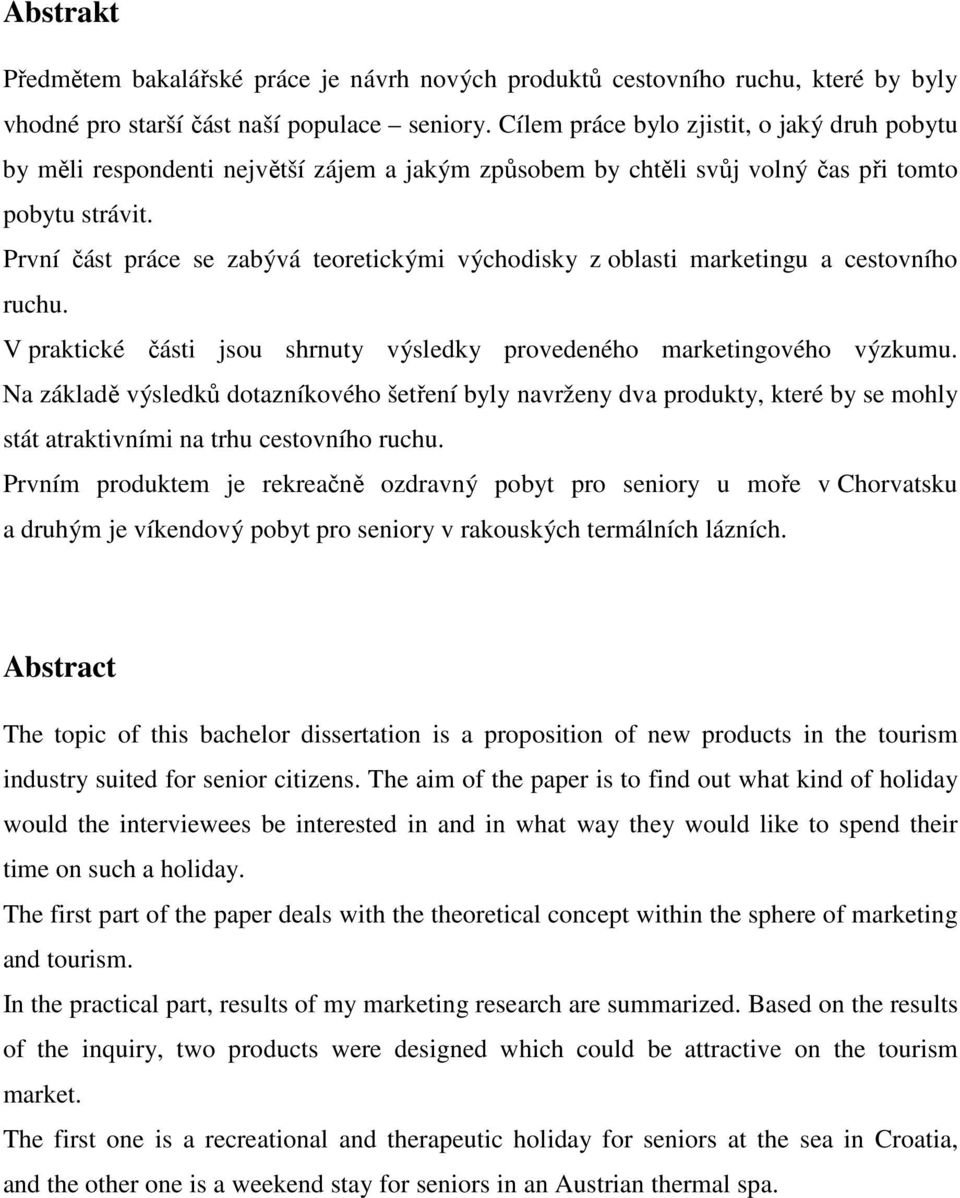 Abstrakt

Předmětem bakalářské práce je návrh nových produktů cestovního ruchu, které by byly vhodné pro starší část naší populace – seniory. Cílem práce bylo zjistit, o jaký druh pobytu by měli respondenti největší zájem a jakým způsobem by chtěli svůj volný čas při tomto pobytu strávit.

První část práce se zabývá teoretickými východisky z oblasti marketingu a cestovního ruchu.

V praktické části jsou shrnuty výsledky provedeného marketingového výzkumu. Na základě výsledků dotazníkového šetření byly navrženy dva produkty, které by se mohly stát atraktivními na trhu cestovního ruchu.

Prvním produktem je rekreačně ozdravný pobyt pro seniory u moře v Chorvatsku a druhým je víkendový pobyt pro seniory v rakouských termálních lázních.

Abstract

The topic of this bachelor dissertation is a proposition of new products in the tourism industry suited for senior citizens. The aim of the paper is to find out what kind of holiday would the interviewees be interested in and in what way they would like to spend their time on such a holiday.

The first part of the paper deals with the theoretical concept within the sphere of marketing and tourism.

In the practical part, results of my marketing research are summarized. Based on the results of the inquiry, two products were designed which could be attractive on the tourism market.

The first one is a recreational and therapeutic holiday for seniors at the sea in Croatia, and the other one is a weekend stay for seniors in an Austrian thermal spa.